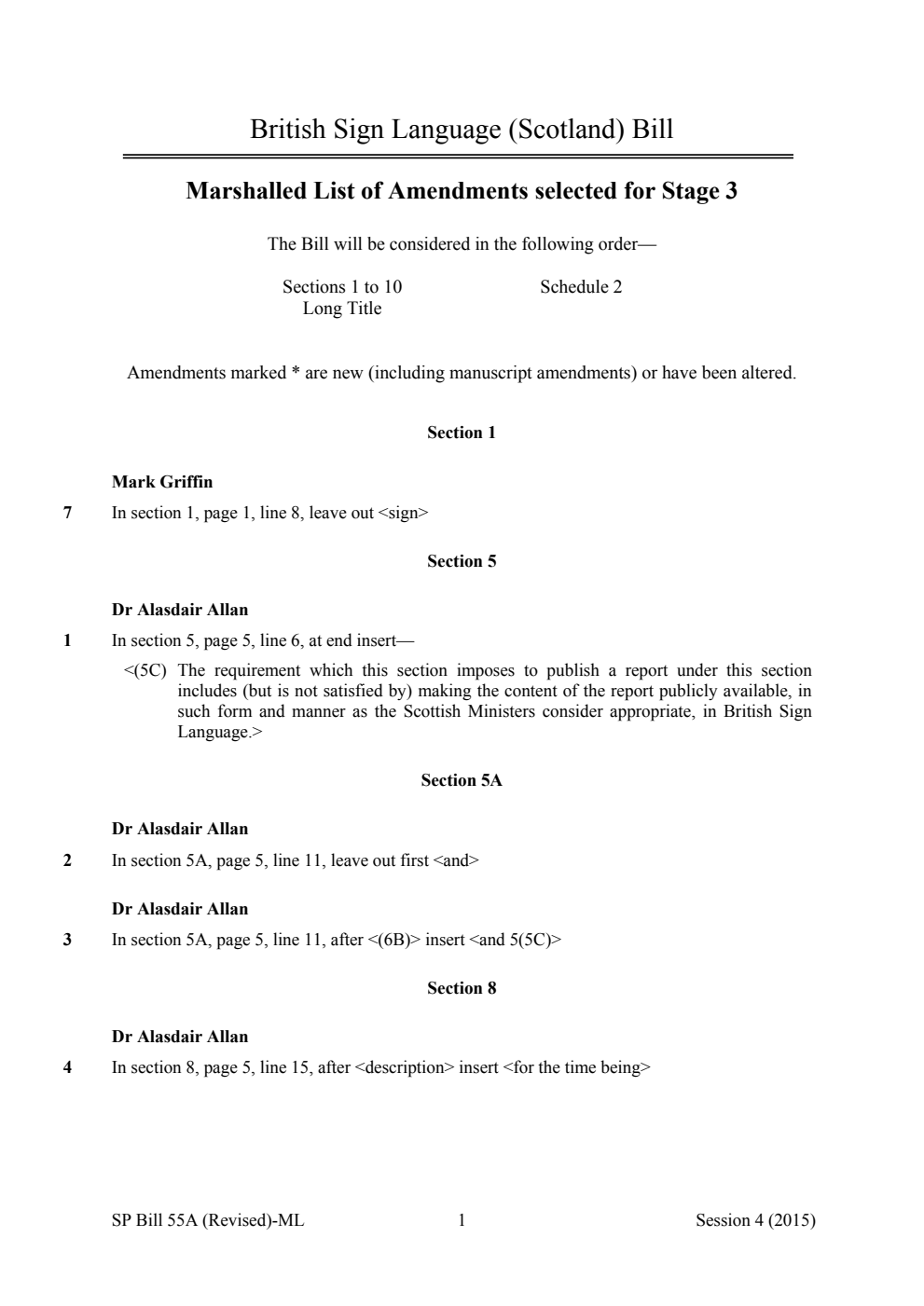 British Sign Language (Scotland) Bill

Marshalled List of Amendments selected for Stage 3

The Bill will be considered in the following order—

Sections 1 to 10
Long Title

Schedule 2

Amendments marked * are new (including manuscript amendments) or have been altered.

Section 1

Mark Griffin

7 In section 1, page 1, line 8, leave out <sign>

Section 5

Dr Alasdair Allan

1 In section 5, page 5, line 6, at end insert—

<(5C) The requirement which this section imposes to publish a report under this section includes (but is not satisfied by) making the content of the report publicly available, in such form and manner as the Scottish Ministers consider appropriate, in British Sign Language.>

Section 5A

Dr Alasdair Allan

2 In section 5A, page 5, line 11, leave out first <and>

Dr Alasdair Allan

3 In section 5A, page 5, line 11, after <(6B)> insert <and 5(5C)>

Section 8

Dr Alasdair Allan

4 In section 8, page 5, line 15, after <description> insert <for the time being>

SP Bill 55A (Revised)-ML 1 Session 4 (2015)